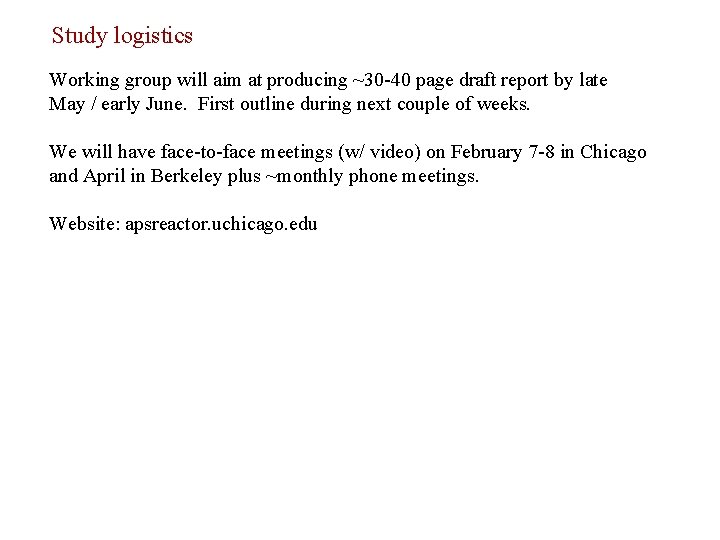 Study logistics

Working group will aim at producing ~30-40 page draft report by late May / early June.  First outline during next couple of weeks.

We will have face-to-face meetings (w/ video) on February 7-8 in Chicago and April in Berkeley plus ~monthly phone meetings.

Website: apsreactor.uchicago.edu